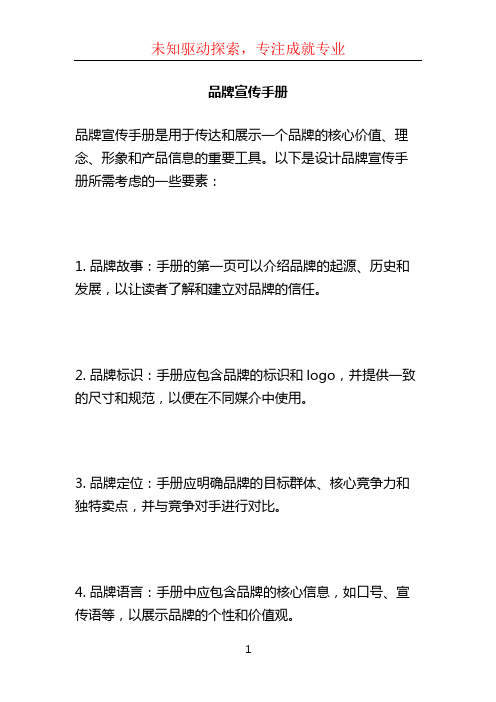 未知驱动探索，专注成就专业

品牌宣传手册

品牌宣传手册是用于传达和展示一个品牌的核心价值、理念、形象和产品信息的重要工具。以下是设计品牌宣传手册所需考虑的一些要素：

1. 品牌故事：手册的第一页可以介绍品牌的起源、历史和发展，以让读者了解和建立对品牌的信任。

2. 品牌标识：手册应包含品牌的标识和 logo，并提供一致的尺寸和规范，以便在不同媒介中使用。

3. 品牌定位：手册应明确品牌的目标群体、核心竞争力和独特卖点，并与竞争对手进行对比。

4. 品牌语言：手册中应包含品牌的核心信息，如口号、宣传语等，以展示品牌的个性和价值观。

1